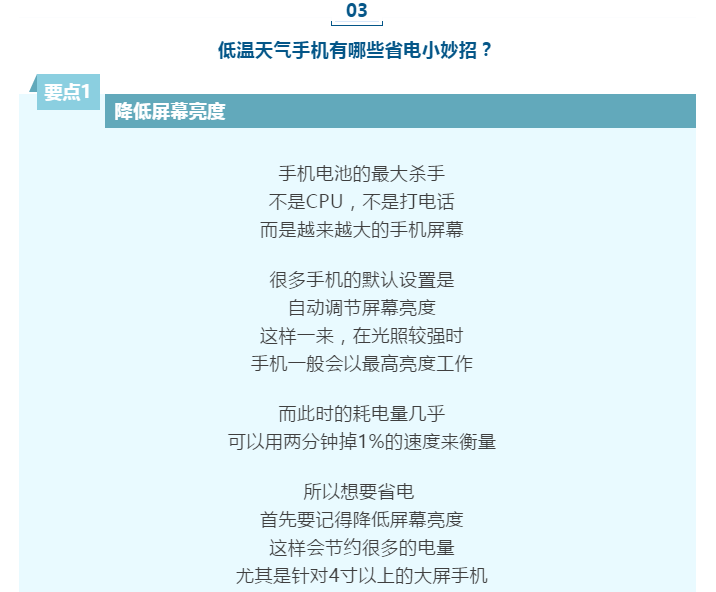 03

低温天气手机有哪些省电小妙招？

要点1

降低屏幕亮度

手机电池的最大杀手
不是CPU，不是打电话
而是越来越大的手机屏幕

很多手机的默认设置是
自动调节屏幕亮度
这样一来，在光照较强时
手机一般会以最高亮度工作

而此时的耗电量几乎
可以用两分钟掉1%的速度来衡量

所以想要省电
首先要记得降低屏幕亮度
这样会节约很多的电量
尤其是针对4寸以上的大屏手机